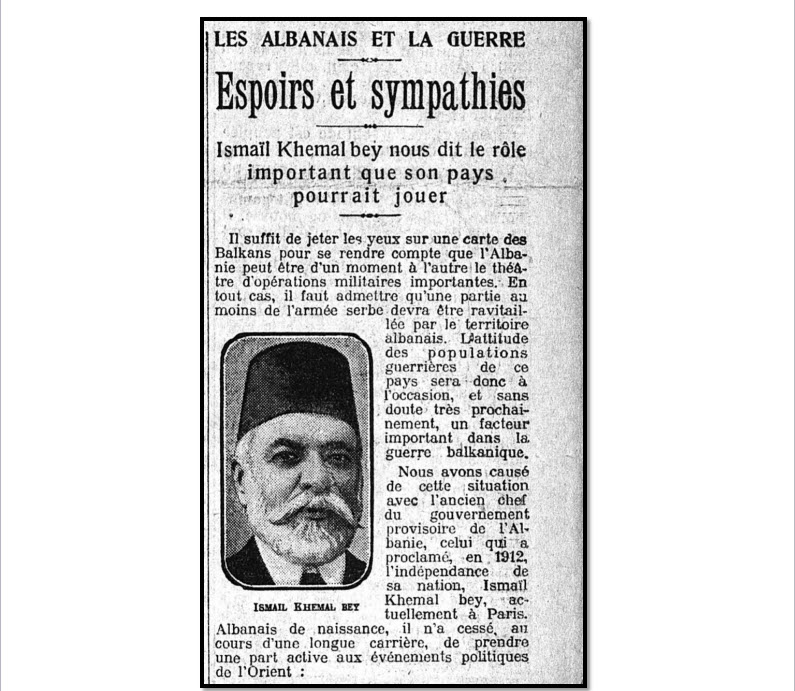 LES ALBANAIS ET LA GUERRE

Espoirs et sympathies

Ismaïl Khemal bey nous dit le rôle important que son pays pourrait jouer

Il suffit de jeter les yeux sur une carte des Balkans pour se rendre compte que l'Albanie peut être d'un moment à l'autre le théâtre d'opérations militaires importantes. En tout cas, il faut admettre qu'une partie au moins de l'armée serbe devra être ravitaillée par le territoire albanais. L'attitude des populations guerrières de ce pays sera donc à l'occasion, et sans doute très prochainement, un facteur important dans la guerre balkanique.

Nous avons causé de cette situation avec l'ancien chef du gouvernement provisoire de l'Albanie, celui qui a proclamé, en 1912, l'indépendance de sa nation, Ismaïl Khemal bey, actuellement à Paris. Albanais de naissance, il n'a cessé, au cours d'une longue carrière, de prendre une part active aux événements politiques de l'Orient :

ISMAIL KHEMAL BEY